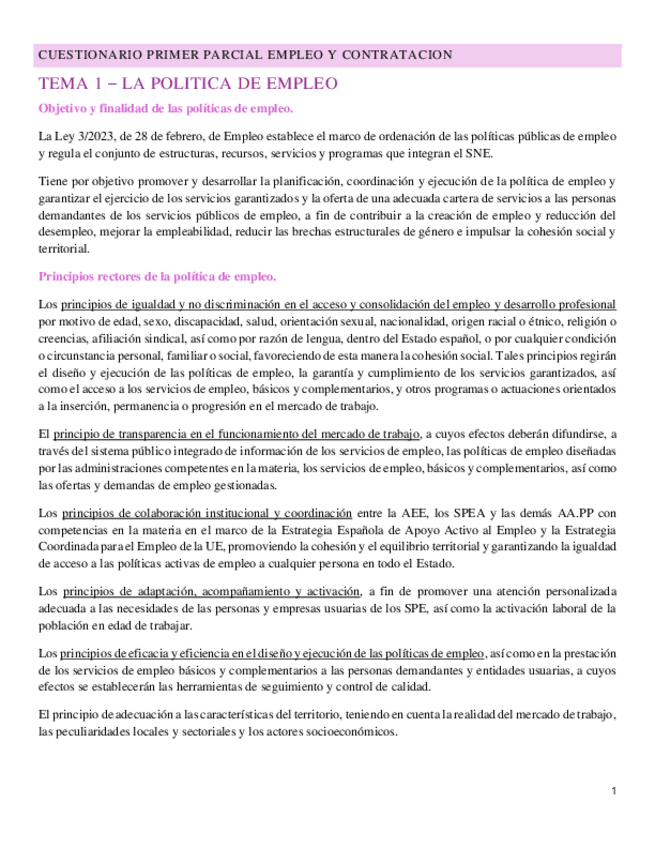 CUESTIONARIO PRIMER PARCIAL EMPLEO Y CONTRATACION

TEMA 1 – LA POLITICA DE EMPLEO

Objetivo y finalidad de las políticas de empleo.

La Ley 3/2023, de 28 de febrero, de Empleo establece el marco de ordenación de las políticas públicas de empleo y regula el conjunto de estructuras, recursos, servicios y programas que integran el SNE.

Tiene por objetivo promover y desarrollar la planificación, coordinación y ejecución de la política de empleo y garantizar el ejercicio de los servicios garantizados y la oferta de una adecuada cartera de servicios a las personas demandantes de los servicios públicos de empleo, a fin de contribuir a la creación de empleo y reducción del desempleo, mejorar la empleabilidad, reducir las brechas estructurales de género e impulsar la cohesión social y territorial.

Principios rectores de la política de empleo.

Los principios de igualdad y no discriminación en el acceso y consolidación del empleo y desarrollo profesional por motivo de edad, sexo, discapacidad, salud, orientación sexual, nacionalidad, origen racial o étnico, religión o creencias, afiliación sindical, así como por razón de lengua, dentro del Estado español, o por cualquier condición o circunstancia personal, familiar o social, favoreciendo de esta manera la cohesión social. Tales principios regirán el diseño y ejecución de las políticas de empleo, la garantía y cumplimiento de los servicios garantizados, así como el acceso a los servicios de empleo, básicos y complementarios, y otros programas o actuaciones orientados a la inserción, permanencia o progresión en el mercado de trabajo.

El principio de transparencia en el funcionamiento del mercado de trabajo, a cuyos efectos deberán difundirse, a través del sistema público integrado de información de los servicios de empleo, las políticas de empleo diseñadas por las administraciones competentes en la materia, los servicios de empleo, básicos y complementarios, así como las ofertas y demandas de empleo gestionadas.

Los principios de colaboración institucional y coordinación entre la AEE, los SPEA y las demás AA.PP con competencias en la materia en el marco de la Estrategia Española de Apoyo Activo al Empleo y la Estrategia Coordinada para el Empleo de la UE, promoviendo la cohesión y el equilibrio territorial y garantizando la igualdad de acceso a las políticas activas de empleo a cualquier persona en todo el Estado.

Los principios de adaptación, acompañamiento y activación, a fin de promover una atención personalizada adecuada a las necesidades de las personas y empresas usuarias de los SPE, así como la activación laboral de la población en edad de trabajar.

Los principios de eficacia y eficiencia en el diseño y ejecución de las políticas de empleo, así como en la prestación de los servicios de empleo básicos y complementarios a las personas demandantes y entidades usuarias, a cuyos efectos se establecerán las herramientas de seguimiento y control de calidad.

El principio de adecuación a las características del territorio, teniendo en cuenta la realidad del mercado de trabajo, las peculiaridades locales y sectoriales y los actores socioeconómicos.

1